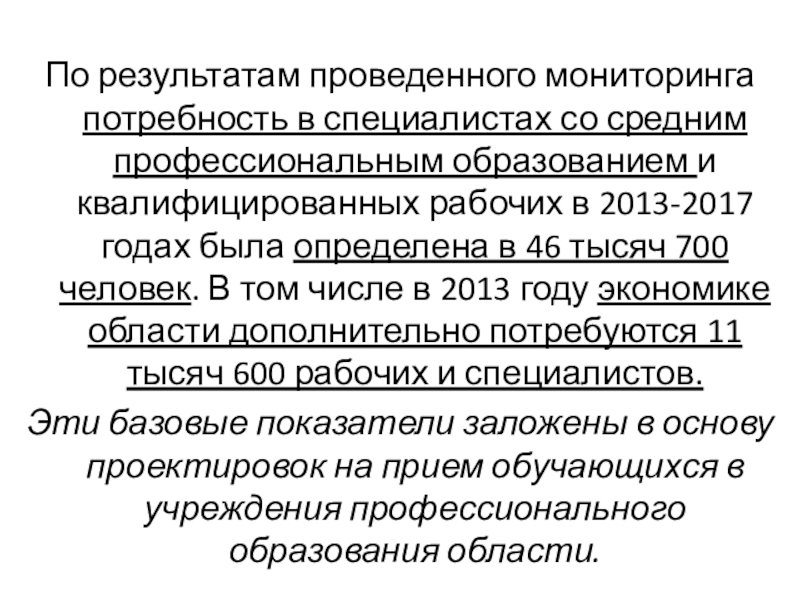 По результатам проведенного мониторинга потребность в специалистах со средним профессиональным образованием и квалифицированных рабочих в 2013-2017 годах была определена в 46 тысяч 700 человек. В том числе в 2013 году экономике области дополнительно потребуются 11 тысяч 600 рабочих и специалистов.

Эти базовые показатели заложены в основу проектировок на прием обучающихся в учреждения профессионального образования области.